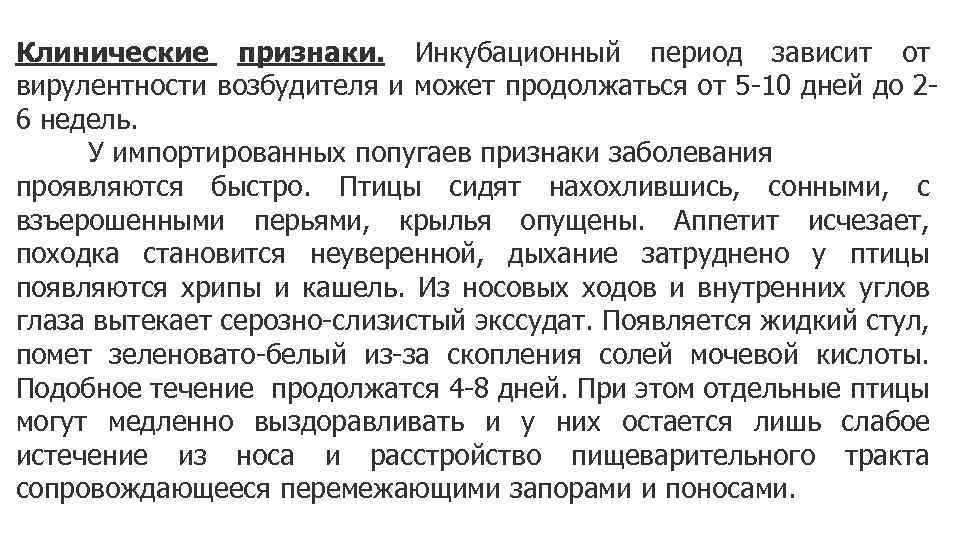 Клинические признаки. Инкубационный период зависит от вирулентности возбудителя и может продолжаться от 5-10 дней до 2-6 недель.

У импортированных попугаев признаки заболевания проявляются быстро. Птицы сидят нахохлившись, сонными, с взъерошенными перьями, крылья опущены. Аппетит исчезает, походка становится неуверенной, дыхание затруднено у птицы появляются хрипы и кашель. Из носовых ходов и внутренних углов глаза вытекает серозно-слизистый экссудат. Появляется жидкий стул, помет зеленовато-белый из-за скопления солей мочевой кислоты. Подобное течение продолжатся 4-8 дней. При этом отдельные птицы могут медленно выздоравливать и у них остается лишь слабое истечение из носа и расстройство пищеварительного тракта сопровождающееся перемежающими запорами и поносами.